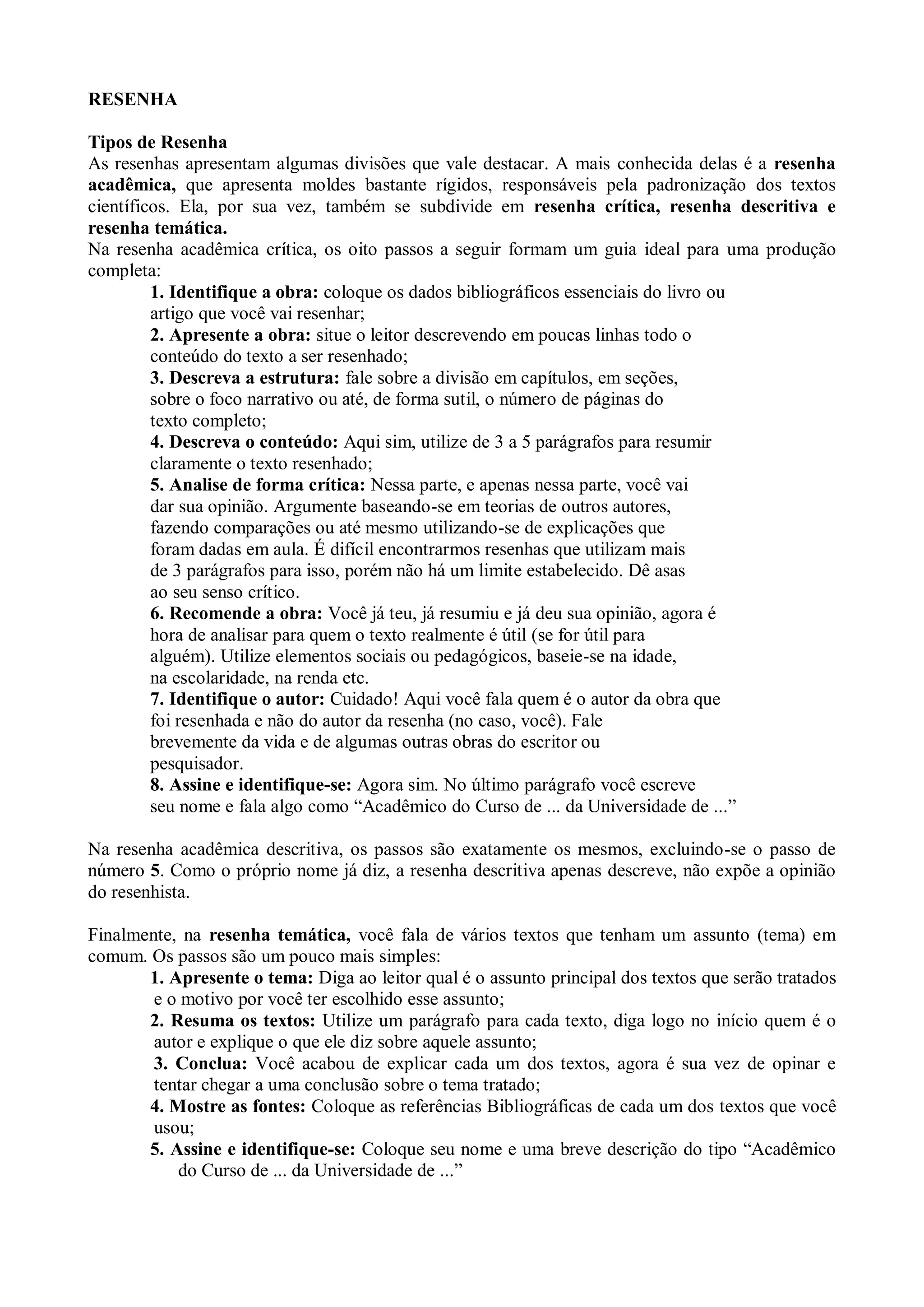 RESENHA

Tipos de Resenha
As resenhas apresentam algumas divisões que vale destacar. A mais conhecida delas é a resenha acadêmica, que apresenta moldes bastante rígidos, responsáveis pela padronização dos textos científicos. Ela, por sua vez, também se subdivide em resenha crítica, resenha descritiva e resenha temática.
Na resenha acadêmica crítica, os oito passos a seguir formam um guia ideal para uma produção completa:

1. Identifique a obra: coloque os dados bibliográficos essenciais do livro ou artigo que você vai resenhar;
2. Apresente a obra: situe o leitor descrevendo em poucas linhas todo o conteúdo do texto a ser resenhado;
3. Descreva a estrutura: fale sobre a divisão em capítulos, em seções, sobre o foco narrativo ou até, de forma sutil, o número de páginas do texto completo;
4. Descreva o conteúdo: Aqui sim, utilize de 3 a 5 parágrafos para resumir claramente o texto resenhado;
5. Analise de forma crítica: Nessa parte, e apenas nessa parte, você vai dar sua opinião. Argumente baseando-se em teorias de outros autores, fazendo comparações ou até mesmo utilizando-se de explicações que foram dadas em aula. É difícil encontrarmos resenhas que utilizam mais de 3 parágrafos para isso, porém não há um limite estabelecido. Dê asas ao seu senso crítico.
6. Recomende a obra: Você já teu, já resumiu e já deu sua opinião, agora é hora de analisar para quem o texto realmente é útil (se for útil para alguém). Utilize elementos sociais ou pedagógicos, baseie-se na idade, na escolaridade, na renda etc.
7. Identifique o autor: Cuidado! Aqui você fala quem é o autor da obra que foi resenhada e não do autor da resenha (no caso, você). Fale brevemente da vida e de algumas outras obras do escritor ou pesquisador.
8. Assine e identifique-se: Agora sim. No último parágrafo você escreve seu nome e fala algo como “Acadêmico do Curso de ... da Universidade de ...”

Na resenha acadêmica descritiva, os passos são exatamente os mesmos, excluindo-se o passo de número 5. Como o próprio nome já diz, a resenha descritiva apenas descreve, não expõe a opinião do resenhista.

Finalmente, na resenha temática, você fala de vários textos que tenham um assunto (tema) em comum. Os passos são um pouco mais simples:

1. Apresente o tema: Diga ao leitor qual é o assunto principal dos textos que serão tratados e o motivo por você ter escolhido esse assunto;
2. Resuma os textos: Utilize um parágrafo para cada texto, diga logo no início quem é o autor e explique o que ele diz sobre aquele assunto;
3. Conclua: Você acabou de explicar cada um dos textos, agora é sua vez de opinar e tentar chegar a uma conclusão sobre o tema tratado;
4. Mostre as fontes: Coloque as referências Bibliográficas de cada um dos textos que você usou;
5. Assine e identifique-se: Coloque seu nome e uma breve descrição do tipo “Acadêmico do Curso de ... da Universidade de ...”